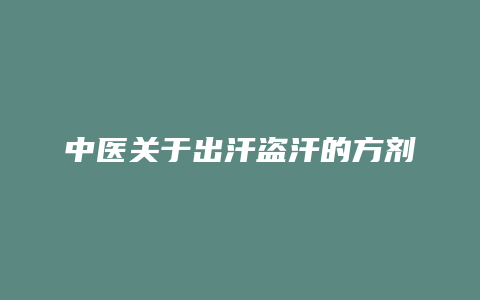 中医关于出汗盗汗的方剂